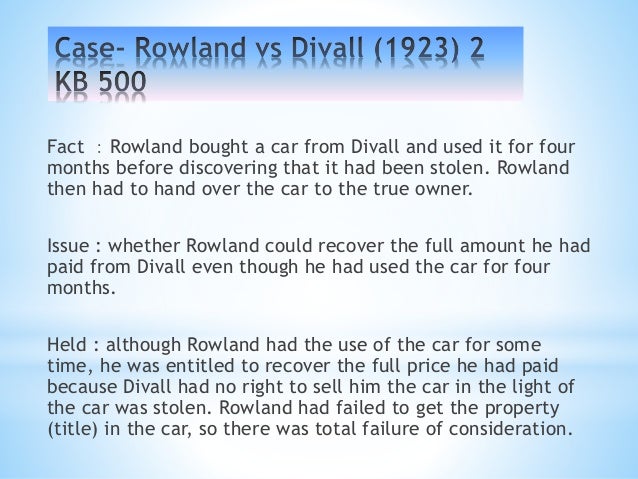 Case- Rowland vs Divall (1923) 2 KB 500

Fact : Rowland bought a car from Divall and used it for four months before discovering that it had been stolen. Rowland then had to hand over the car to the true owner.

Issue : whether Rowland could recover the full amount he had paid from Divall even though he had used the car for four months.

Held : although Rowland had the use of the car for some time, he was entitled to recover the full price he had paid because Divall had no right to sell him the car in the light of the car was stolen. Rowland had failed to get the property (title) in the car, so there was total failure of consideration.